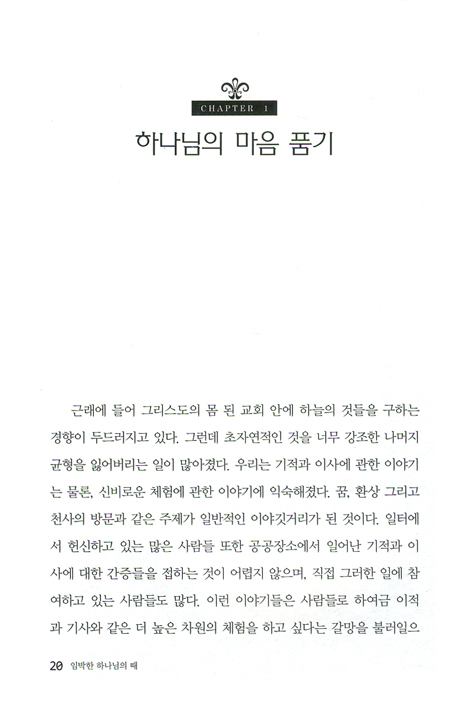 CHAPTER 1

하나님의 마음 품기

근래에 들어 그리스도의 몸 된 교회 안에 하늘의 것들을 구하는 경향이 두드러지고 있다. 그런데 초자연적인 것을 너무 강조한 나머지 균형을 잃어버리는 일이 많아졌다. 우리는 기적과 이사에 관한 이야기는 물론, 신비로운 체험에 관한 이야기에 익숙해졌다. 꿈, 환상 그리고 천사의 방문과 같은 주제가 일반적인 이야깃거리가 된 것이다. 일터에서 헌신하고 있는 많은 사람들 또한 공공장소에서 일어난 기적과 이사에 대한 간증들을 접하는 것이 어렵지 않으며, 직접 그러한 일에 참여하고 있는 사람들도 많다. 이런 이야기들은 사람들로 하여금 이적과 기사와 같은 더 높은 차원의 체험을 하고 싶다는 갈망을 불러일으

20 임박한 하나님의 때